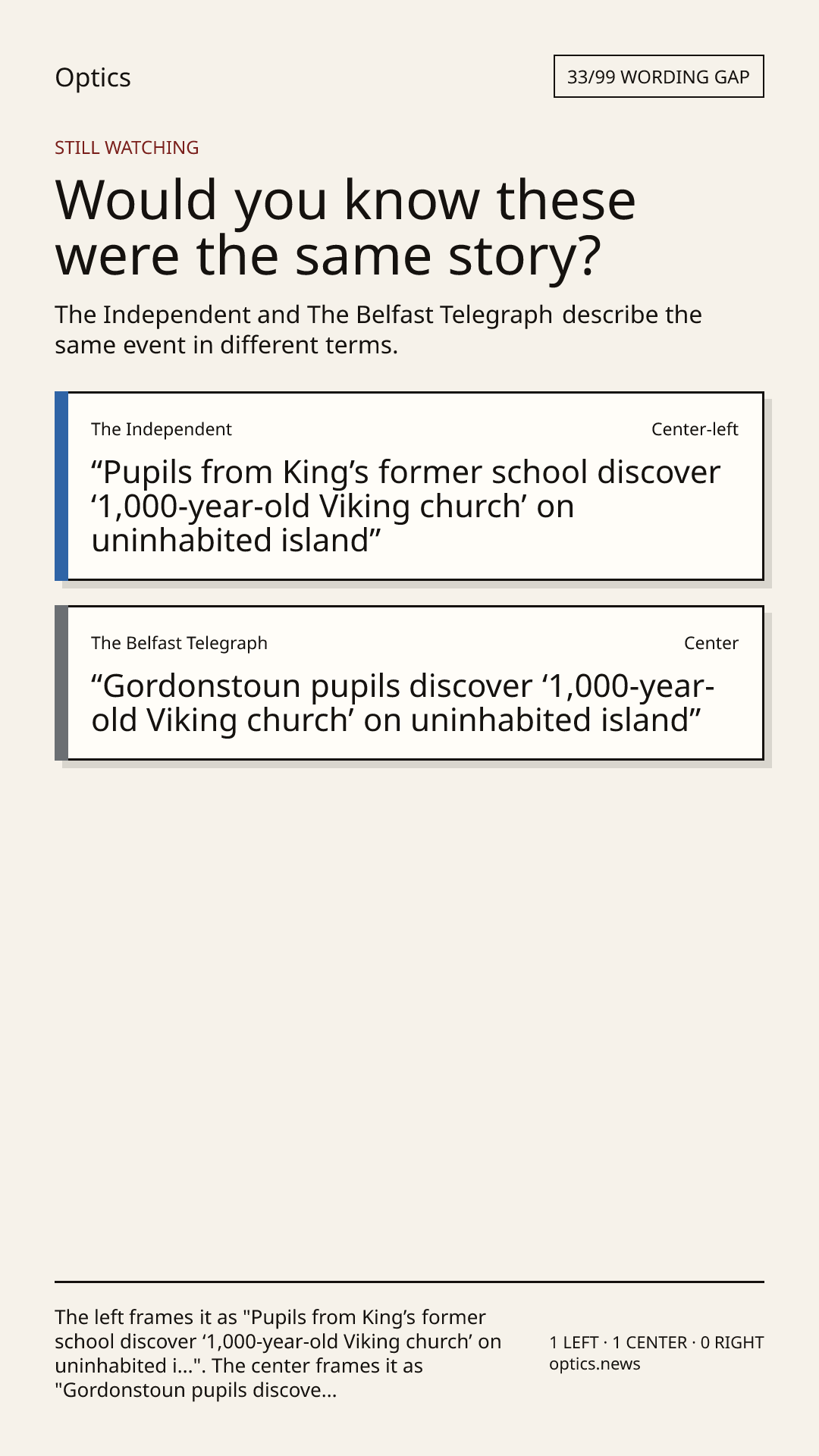 Optics

33/99 WORDING GAP

STILL WATCHING

Would you know these were the same story?

The Independent and The Belfast Telegraph describe the same event in different terms.

The Independent

Center-left

"Pupils from King's former school discover '1,000-year-old Viking church' on uninhabited island"

The Belfast Telegraph

Center

"Gordonstoun pupils discover '1,000-year-old Viking church' on uninhabited island"

The left frames it as "Pupils from King's former school discover '1,000-year-old Viking church' on uninhabited i...". The center frames it as "Gordonstoun pupils discove...

1 LEFT · 1 CENTER · 0 RIGHT
optics.news